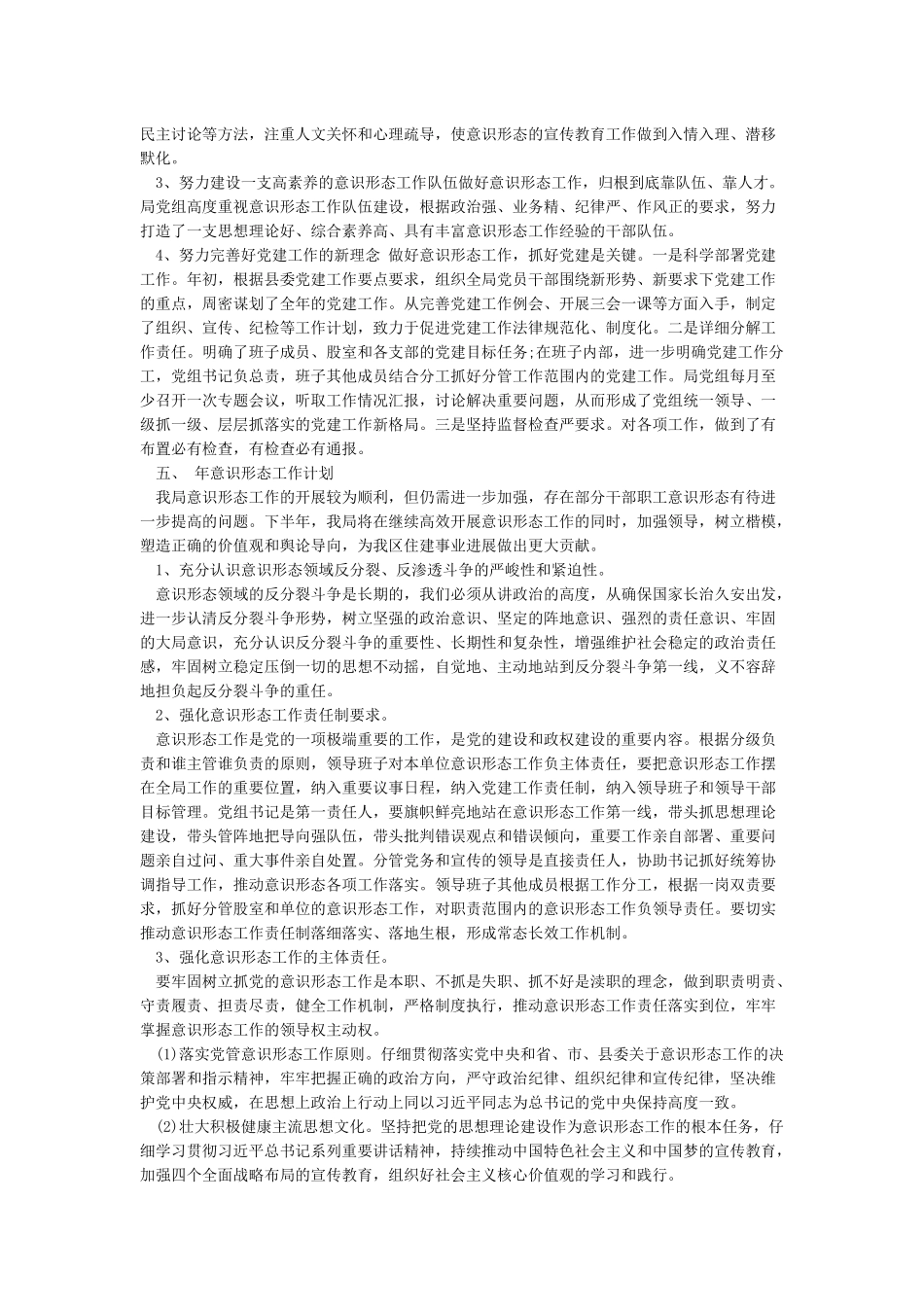 民主讨论等方法，注重人文关怀和心理疏导，使意识形态的宣传教育工作做到入情入理、潜移默化。

3、努力建设一支高素养的意识形态工作队伍做好意识形态工作，归根到底靠队伍、靠人才。局党组高度重视意识形态工作队伍建设，根据政治强、业务精、纪律严、作风正的要求，努力打造了一支思想理论好、综合素养高、具有丰富意识形态工作经验的干部队伍。

4、努力完善好党建工作的新理念 做好意识形态工作，抓好党建是关键。一是科学部署党建工作。年初，根据县委党建工作要点要求，组织全局党员干部围绕新形势、新要求下党建工作的重点，周密谋划了全年的党建工作。从完善党建工作例会、开展三会一课等方面入手，制定了组织、宣传、纪检等工作计划，致力于促进党建工作法律规范化、制度化。二是详细分解工作责任。明确了班子成员、股室和各支部的党建目标任务;在班子内部，进一步明确党建工作分工，党组书记负总责，班子其他成员结合分工抓好分管工作范围内的党建工作。局党组每月至少召开一次专题会议，听取工作情况汇报，讨论解决重要问题，从而形成了党组统一领导、一级抓一级、层层抓落实的党建工作新格局。三是坚持监督检查严要求。对各项工作，做到了有布置必有检查，有检查必有通报。

五、 年意识形态工作计划

我局意识形态工作的开展较为顺利，但仍需进一步加强，存在部分干部职工意识形态有待进一步提高的问题。下半年，我局将在继续高效开展意识形态工作的同时，加强领导，树立楷模，塑造正确的价值观和舆论导向，为我区住建事业进展做出更大贡献。

1、充分认识意识形态领域反分裂、反渗透斗争的严峻性和紧迫性。

意识形态领域的反分裂斗争是长期的，我们必须从讲政治的高度，从确保国家长治久安出发，进一步认清反分裂斗争形势，树立坚强的政治意识、坚定的阵地意识、强烈的责任意识、牢固的大局意识，充分认识反分裂斗争的重要性、长期性和复杂性，增强维护社会稳定的政治责任感，牢固树立稳定压倒一切的思想不动摇，自觉地、主动地站到反分裂斗争第一线，义不容辞地担负起反分裂斗争的重任。

2、强化意识形态工作责任制要求。

意识形态工作是党的一项极端重要的工作，是党的建设和政权建设的重要内容。根据分级负责和谁主管谁负责的原则，领导班子对本单位意识形态工作负主体责任，要把意识形态工作摆在全局工作的重要位置，纳入重要议事日程，纳入党建工作责任制，纳入领导班子和领导干部目标管理。党组书记是第一责任人，要旗帜鲜亮地站在意识形态工作第一线，带头抓思想理论建设，带头管阵地把导向强队伍，带头批判错误观点和错误倾向，重要工作亲自部署、重要问题亲自过问、重大事件亲自处置。分管党务和宣传的领导是直接责任人，协助书记抓好统筹协调指导工作，推动意识形态各项工作落实。领导班子其他成员根据工作分工，根据一岗双责要求，抓好分管股室和单位的意识形态工作，对职责范围内的意识形态工作负领导责任。要切实推动意识形态工作责任制落细落实、落地生根，形成常态长效工作机制。

3、强化意识形态工作的主体责任。

要牢固树立抓党的意识形态工作是本职、不抓是失职、抓不好是渎职的理念，做到职责明责、守责履责、担责尽责，健全工作机制，严格制度执行，推动意识形态工作责任落实到位，牢牢掌握意识形态工作的领导权主动权。

(1)落实党管意识形态工作原则。仔细贯彻落实党中央和省、市、县委关于意识形态工作的决策部署和指示精神，牢牢把握正确的政治方向，严守政治纪律、组织纪律和宣传纪律，坚决维护党中央权威，在思想上政治上行动上同以习近平同志为总书记的党中央保持高度一致。

(2)壮大积极健康主流思想文化。坚持把党的思想理论建设作为意识形态工作的根本任务，仔细学习贯彻习近平总书记系列重要讲话精神，持续推动中国特色社会主义和中国梦的宣传教育，加强四个全面战略布局的宣传教育，组织好社会主义核心价值观的学习和践行。